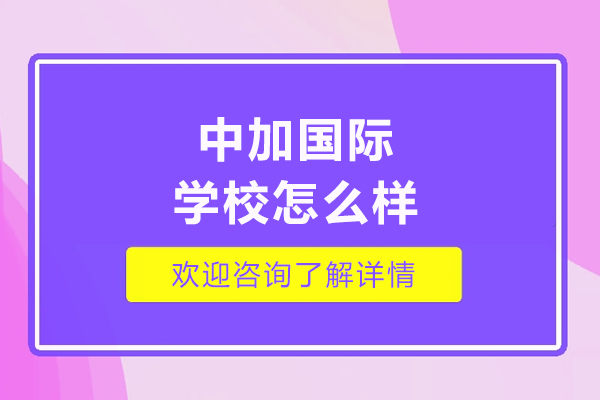 中加国际
学校怎么样

欢迎咨询了解详情